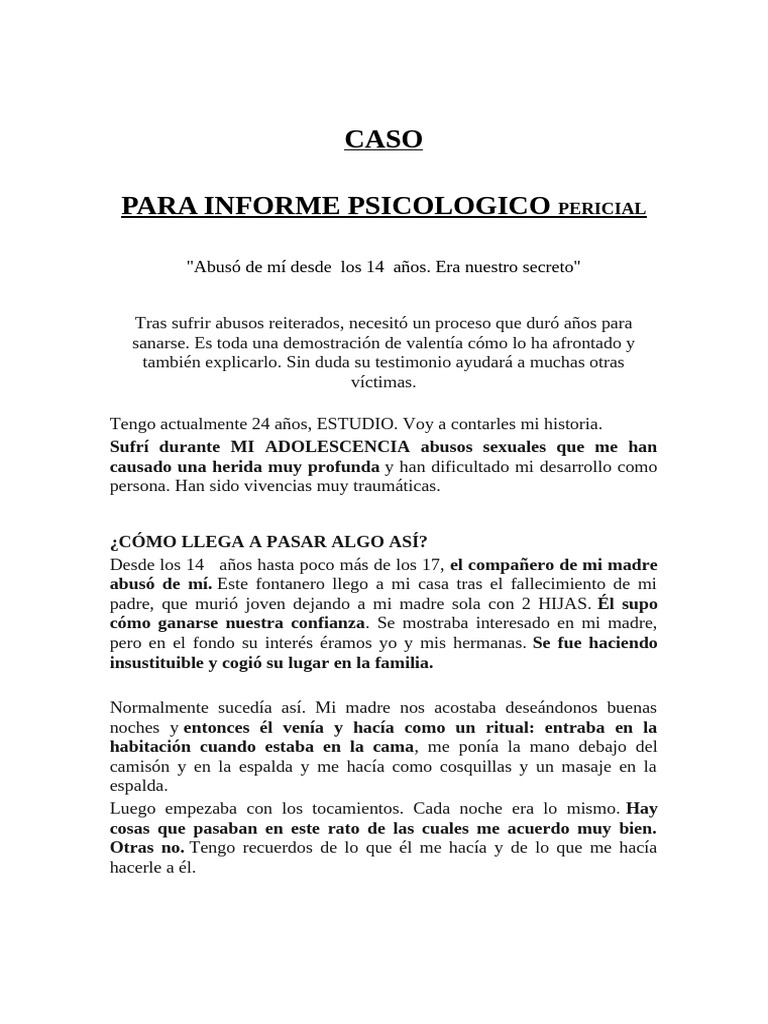 CASO

PARA INFORME PSICOLOGICO PERICIAL

"Abusó de mí desde los 14 años. Era nuestro secreto"

Tras sufrir abusos reiterados, necesitó un proceso que duró años para sanarse. Es toda una demostración de valentía cómo lo ha afrontado y también explicarlo. Sin duda su testimonio ayudará a muchas otras víctimas.

Tengo actualmente 24 años, ESTUDIO. Voy a contarles mi historia.

Sufrí durante MI ADOLESCENCIA abusos sexuales que me han causado una herida muy profunda y han dificultado mi desarrollo como persona. Han sido vivencias muy traumáticas.

¿CÓMO LLEGA A PASAR ALGO ASÍ?

Desde los 14 años hasta poco más de los 17, el compañero de mi madre abusó de mí. Este fontanero llego a mi casa tras el fallecimiento de mi padre, que murió joven dejando a mi madre sola con 2 HIJAS. Él supo cómo ganarse nuestra confianza. Se mostraba interesado en mi madre, pero en el fondo su interés éramos yo y mis hermanas. Se fue haciendo insustituible y cogió su lugar en la familia.

Normalmente sucedía así. Mi madre nos acostaba deseándonos buenas noches y entonces él venía y hacía como un ritual: entraba en la habitación cuando estaba en la cama, me ponía la mano debajo del camisón y en la espalda y me hacía como cosquillas y un masaje en la espalda.

Luego empezaba con los tocamientos. Cada noche era lo mismo. Hay cosas que pasaban en este rato de las cuales me acuerdo muy bien. Otras no. Tengo recuerdos de lo que él me hacía y de lo que me hacía hacerle a él.